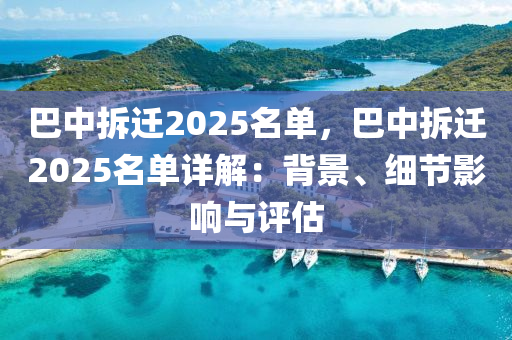 巴中拆迁2025名单，巴中拆迁2025名单详解：背景、细节影响与评估